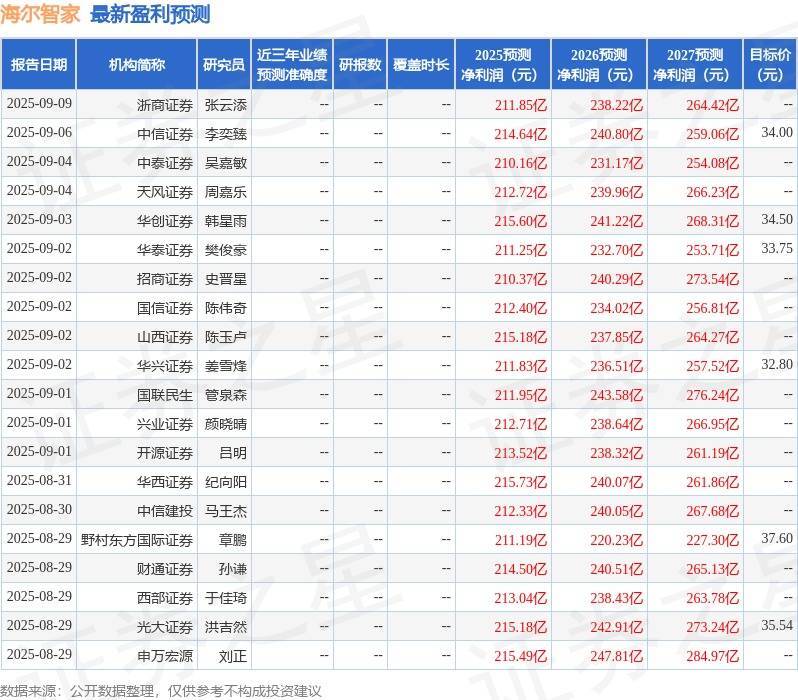 海尔智家 最新盈利预测

| 报告日期 | 机构简称 | 研究员 | 近三年业绩预测准确度 | 研报数 | 覆盖时长 | 2025预测净利润（元） | 2026预测净利润（元） | 2027预测净利润（元） | 目标价（元） |
|---|---|---|---|---|---|---|---|---|---|
| 2025-09-09 | 浙商证券 | 张云添 | -- | -- | -- | 211.85亿 | 238.22亿 | 264.42亿 | -- |
| 2025-09-06 | 中信证券 | 李奕臻 | -- | -- | -- | 214.64亿 | 240.80亿 | 259.06亿 | 34.00 |
| 2025-09-04 | 中泰证券 | 吴嘉敏 | -- | -- | -- | 210.16亿 | 231.17亿 | 254.08亿 | -- |
| 2025-09-04 | 天风证券 | 周嘉乐 | -- | -- | -- | 212.72亿 | 239.96亿 | 266.23亿 | -- |
| 2025-09-03 | 华创证券 | 韩星雨 | -- | -- | -- | 215.60亿 | 241.22亿 | 268.31亿 | 34.50 |
| 2025-09-02 | 华泰证券 | 樊俊豪 | -- | -- | -- | 211.25亿 | 232.70亿 | 253.71亿 | 33.75 |
| 2025-09-02 | 招商证券 | 史晋星 | -- | -- | -- | 210.37亿 | 240.29亿 | 273.54亿 | -- |
| 2025-09-02 | 国信证券 | 陈伟奇 | -- | -- | -- | 212.40亿 | 234.02亿 | 256.81亿 | -- |
| 2025-09-02 | 山西证券 | 陈玉卢 | -- | -- | -- | 215.18亿 | 237.85亿 | 264.27亿 | -- |
| 2025-09-02 | 华兴证券 | 姜雪烽 | -- | -- | -- | 211.83亿 | 236.51亿 | 257.52亿 | 32.80 |
| 2025-09-01 | 国联民生 | 管泉森 | -- | -- | -- | 211.95亿 | 243.58亿 | 276.24亿 | -- |
| 2025-09-01 | 兴业证券 | 颜晓晴 | -- | -- | -- | 212.71亿 | 238.64亿 | 266.95亿 | -- |
| 2025-09-01 | 开源证券 | 吕明 | -- | -- | -- | 213.52亿 | 238.32亿 | 261.19亿 | -- |
| 2025-08-31 | 华西证券 | 纪向阳 | -- | -- | -- | 215.73亿 | 240.07亿 | 261.86亿 | -- |
| 2025-08-30 | 中信建投 | 马王杰 | -- | -- | -- | 212.33亿 | 240.05亿 | 267.68亿 | -- |
| 2025-08-29 | 野村东方国际证券 | 章鹏 | -- | -- | -- | 211.19亿 | 220.23亿 | 227.30亿 | 37.60 |
| 2025-08-29 | 财通证券 | 孙谦 | -- | -- | -- | 214.50亿 | 240.51亿 | 265.13亿 | -- |
| 2025-08-29 | 西部证券 | 于佳琦 | -- | -- | -- | 213.04亿 | 238.43亿 | 263.78亿 | -- |
| 2025-08-29 | 光大证券 | 洪吉然 | -- | -- | -- | 215.18亿 | 242.91亿 | 273.24亿 | 35.54 |
| 2025-08-29 | 申万宏源 | 刘正 | -- | -- | -- | 215.49亿 | 247.81亿 | 284.97亿 | -- |

数据来源：公开数据整理，仅供参考不构成投资建议

证券之星